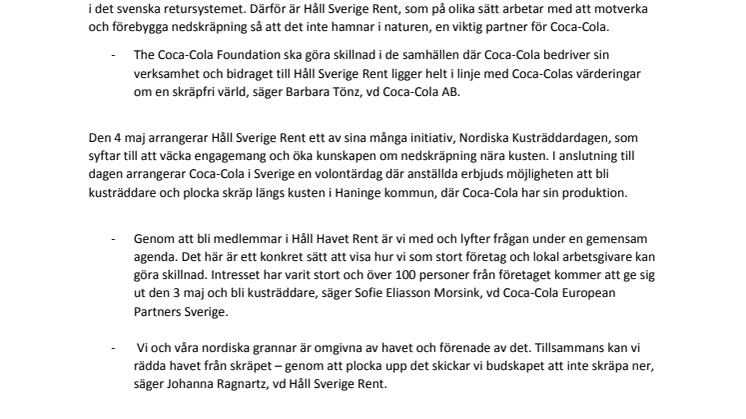 i det svenska retursystemet. Därför är Håll Sverige Rent, som på olika sätt arbetar med att motverka och förebygga nedskräpning så att det inte hamnar i naturen, en viktig partner för Coca-Cola.

- The Coca-Cola Foundation ska göra skillnad i de samhällen där Coca-Cola bedriver sin verksamhet och bidraget till Håll Sverige Rent ligger helt i linje med Coca-Colas värderingar om en skräpfri värld, säger Barbara Tönz, vd Coca-Cola AB.

Den 4 maj arrangerar Håll Sverige Rent ett av sina många initiativ, Nordiska Kusträddardagen, som syftar till att väcka engagemang och öka kunskapen om nedskräpning nära kusten. I anslutning till dagen arrangerar Coca-Cola i Sverige en volontärdag där anställda erbjuds möjligheten att bli kusträddare och plocka skräp längs kusten i Haninge kommun, där Coca-Cola har sin produktion.

- Genom att bli medlemmar i Håll Havet Rent är vi med och lyfter frågan under en gemensam agenda. Det här är ett konkret sätt att visa hur vi som stort företag och lokal arbetsgivare kan göra skillnad. Intresset har varit stort och över 100 personer från företaget kommer att ge sig ut den 3 maj och bli kusträddare, säger Sofie Eliasson Morsink, vd Coca-Cola European Partners Sverige.

- Vi och våra nordiska grannar är omgivna av havet och förenade av det. Tillsammans kan vi rädda havet från skräpet – genom att plocka upp det skickar vi budskapet att inte skräpa ner, säger Johanna Ragnartz, vd Håll Sverige Rent.